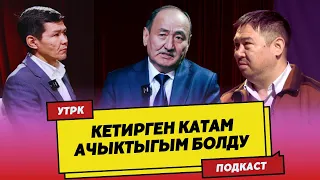 УТРК

КЕТИРГЕН КАТАМ АЧЫКТЫГЫМ БОЛДУ

ПОДКАСТ